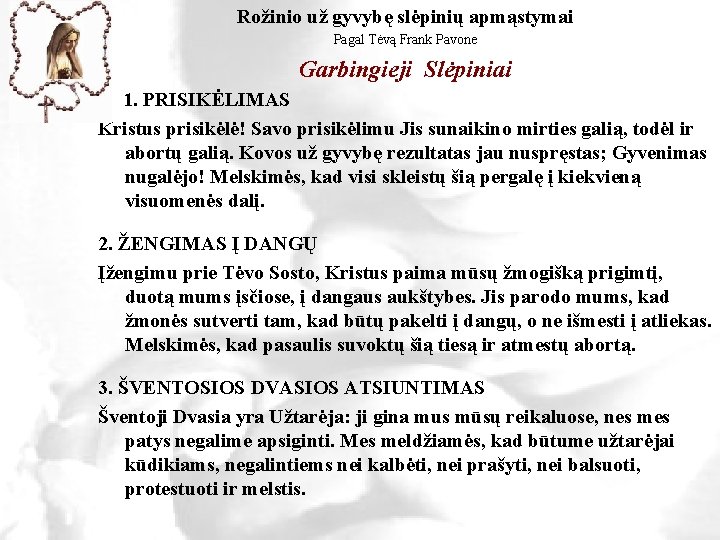 Rožinio už gyvybę slėpinių apmąstymai

Pagal Tėvą Frank Pavone

Garbingieji Slėpiniai

1. PRISIKĖLIMAS

Kristus prisikėlė! Savo prisikėlimu Jis sunaikino mirties galią, todėl ir abortų galią. Kovos už gyvybę rezultatas jau nuspręstas; Gyvenimas nugalėjo! Melskimės, kad visi skleistų šią pergalę į kiekvieną visuomenės dalį.

2. ŽENGIMAS Į DANGŲ

Įžengimu prie Tėvo Sosto, Kristus paima mūsų žmogišką prigimtį, duotą mums įsčiose, į dangaus aukštybes. Jis parodo mums, kad žmonės sutverti tam, kad būtų pakelti į dangų, o ne išmesti į atliekas. Melskimės, kad pasaulis suvoktų šią tiesą ir atmestų abortą.

3. ŠVENTOSIOS DVASIOS ATSIUNTIMAS

Šventoji Dvasia yra Užtarėja: ji gina mus mūsų reikaluose, nes mes patys negalime apsiginti. Mes meldžiamės, kad būtume užtarėjai kūdikiams, negalintiems nei kalbėti, nei prašyti, nei balsuoti, protestuoti ir melstis.